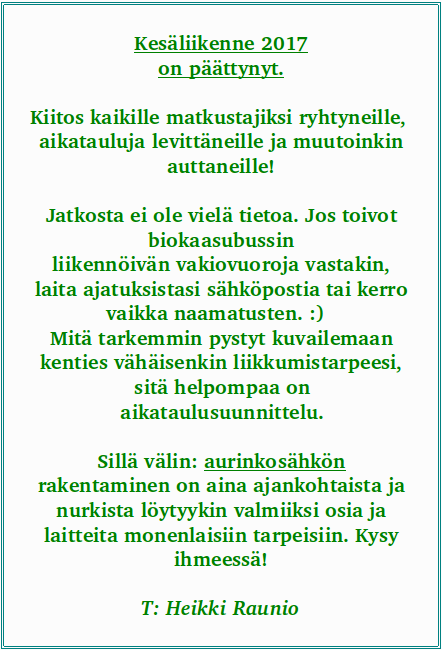 Kesäliikenne 2017
on päättynyt.

Kiitos kaikille matkustajiksi ryhtyneille, aikatauluja levittäneille ja muutoinkin auttaneille!

Jatkosta ei ole vielä tietoa. Jos toivot biokaasubussin liikennöivän vakiovuoroja vastakin, laita ajatuksistasi sähköpostia tai kerro vaikka naamatusten. :)
Mitä tarkemmin pystyt kuvailemaan kenties vähäisenkin liikkumistarpeesi, sitä helpompaa on aikataulusuunnittelu.

Sillä välin: aurinkosähkön rakentaminen on aina ajankohtaista ja nurkista löytyykin valmiiksi osia ja laitteita monenlaisiin tarpeisiin. Kysy ihmeessä!

T: Heikki Raunio